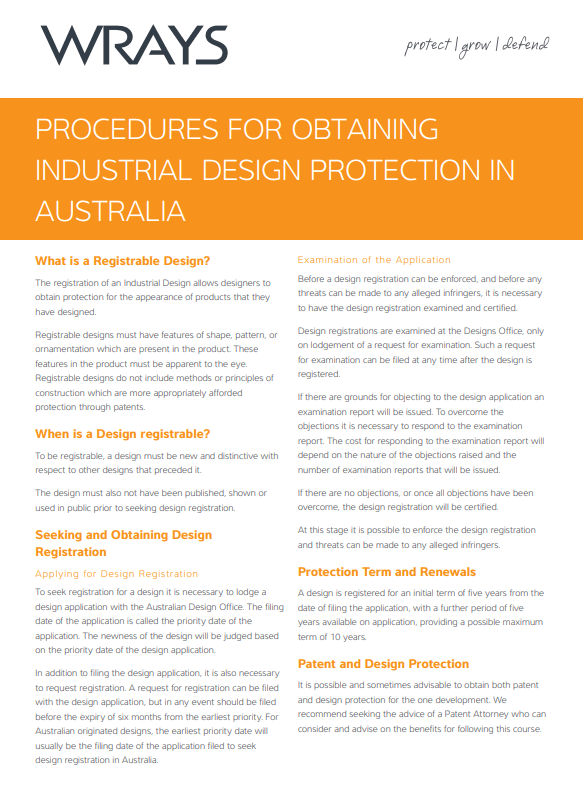 WRAYS

protect | grow | defend

PROCEDURES FOR OBTAINING INDUSTRIAL DESIGN PROTECTION IN AUSTRALIA

What is a Registrable Design?

The registration of an Industrial Design allows designers to obtain protection for the appearance of products that they have designed.

Registrable designs must have features of shape, pattern, or ornamentation which are present in the product. These features in the product must be apparent to the eye. Registrable designs do not include methods or principles of construction which are more appropriately afforded protection through patents.

When is a Design registrable?

To be registrable, a design must be new and distinctive with respect to other designs that preceded it.

The design must also not have been published, shown or used in public prior to seeking design registration.

Seeking and Obtaining Design Registration

Applying for Design Registration

To seek registration for a design it is necessary to lodge a design application with the Australian Design Office. The filing date of the application is called the priority date of the application. The newness of the design will be judged based on the priority date of the design application.

In addition to filing the design application, it is also necessary to request registration. A request for registration can be filed with the design application, but in any event should be filed before the expiry of six months from the earliest priority. For Australian originated designs, the earliest priority date will usually be the filing date of the application filed to seek design registration in Australia.

Examination of the Application

Before a design registration can be enforced, and before any threats can be made to any alleged infringers, it is necessary to have the design registration examined and certified.

Design registrations are examined at the Designs Office, only on lodgement of a request for examination. Such a request for examination can be filed at any time after the design is registered.

If there are grounds for objecting to the design application an examination report will be issued. To overcome the objections it is necessary to respond to the examination report. The cost for responding to the examination report will depend on the nature of the objections raised and the number of examination reports that will be issued.

If there are no objections, or once all objections have been overcome, the design registration will be certified.

At this stage it is possible to enforce the design registration and threats can be made to any alleged infringers.

Protection Term and Renewals

A design is registered for an initial term of five years from the date of filing the application, with a further period of five years available on application, providing a possible maximum term of 10 years.

Patent and Design Protection

It is possible and sometimes advisable to obtain both patent and design protection for the one development. We recommend seeking the advice of a Patent Attorney who can consider and advise on the benefits for following this course.